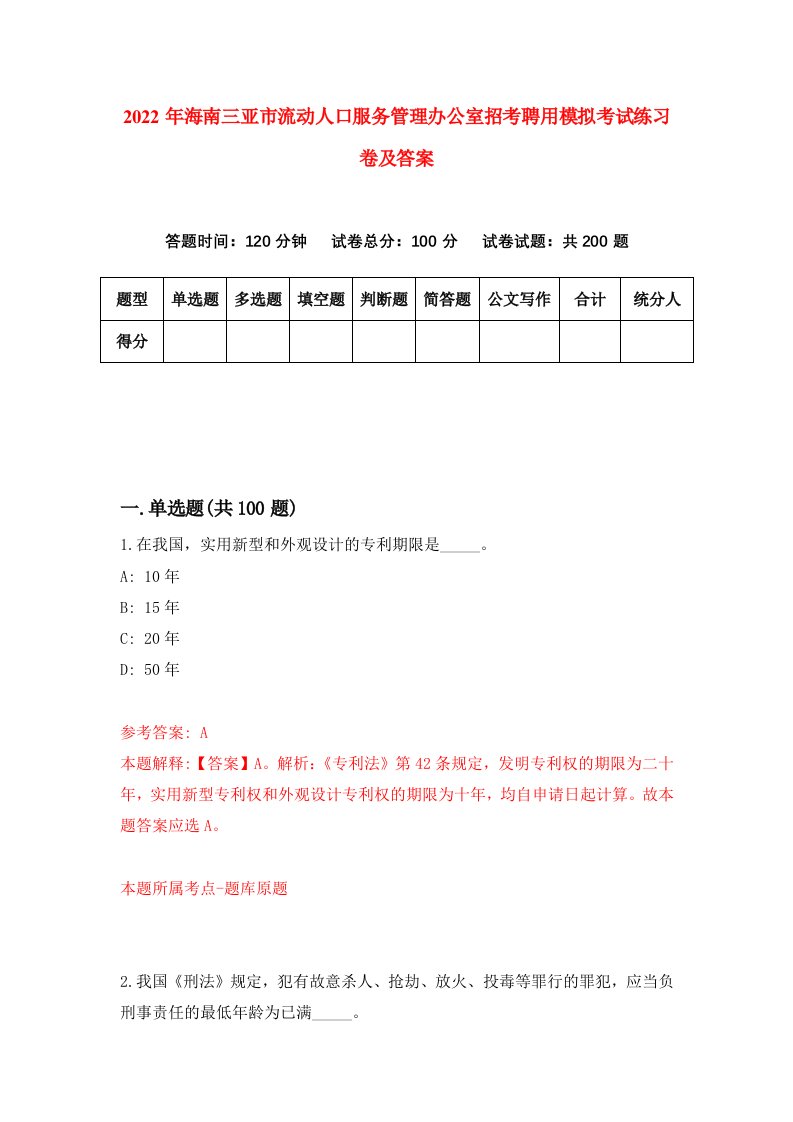 2022年海南三亚市流动人口服务管理办公室招考聘用模拟考试练习卷及答案

答题时间：120分钟　试卷总分：100分　试卷试题：共200题

| 题型 | 单选题 | 多选题 | 填空题 | 判断题 | 简答题 | 公文写作 | 合计 | 统分人 |
|---|---|---|---|---|---|---|---|---|
| 得分 | | | | | | | | |

一.单选题(共100题)

1.在我国，实用新型和外观设计的专利期限是_____。

A: 10年

B: 15年

C: 20年

D: 50年

参考答案: A

本题解释:【答案】A。解析:《专利法》第42条规定，发明专利权的期限为二十年，实用新型专利权和外观设计专利权的期限为十年，均自申请日起计算。故本题答案应选A。

本题所属考点-题库原题

2.我国《刑法》规定，犯有故意杀人、抢劫、放火、投毒等罪行的罪犯，应当负刑事责任的最低年龄为已满_____。